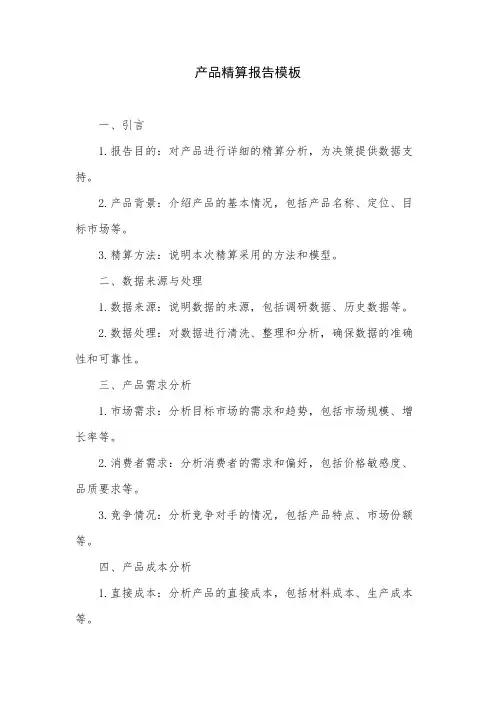 产品精算报告模板

一、引言

1. 报告目的：对产品进行详细的精算分析，为决策提供数据支持。

2. 产品背景：介绍产品的基本情况，包括产品名称、定位、目标市场等。

3. 精算方法：说明本次精算采用的方法和模型。

二、数据来源与处理

1. 数据来源：说明数据的来源，包括调研数据、历史数据等。

2. 数据处理：对数据进行清洗、整理和分析，确保数据的准确性和可靠性。

三、产品需求分析

1. 市场需求：分析目标市场的需求和趋势，包括市场规模、增长率等。

2. 消费者需求：分析消费者的需求和偏好，包括价格敏感度、品质要求等。

3. 竞争情况：分析竞争对手的情况，包括产品特点、市场份额等。

四、产品成本分析

1. 直接成本：分析产品的直接成本，包括材料成本、生产成本等。